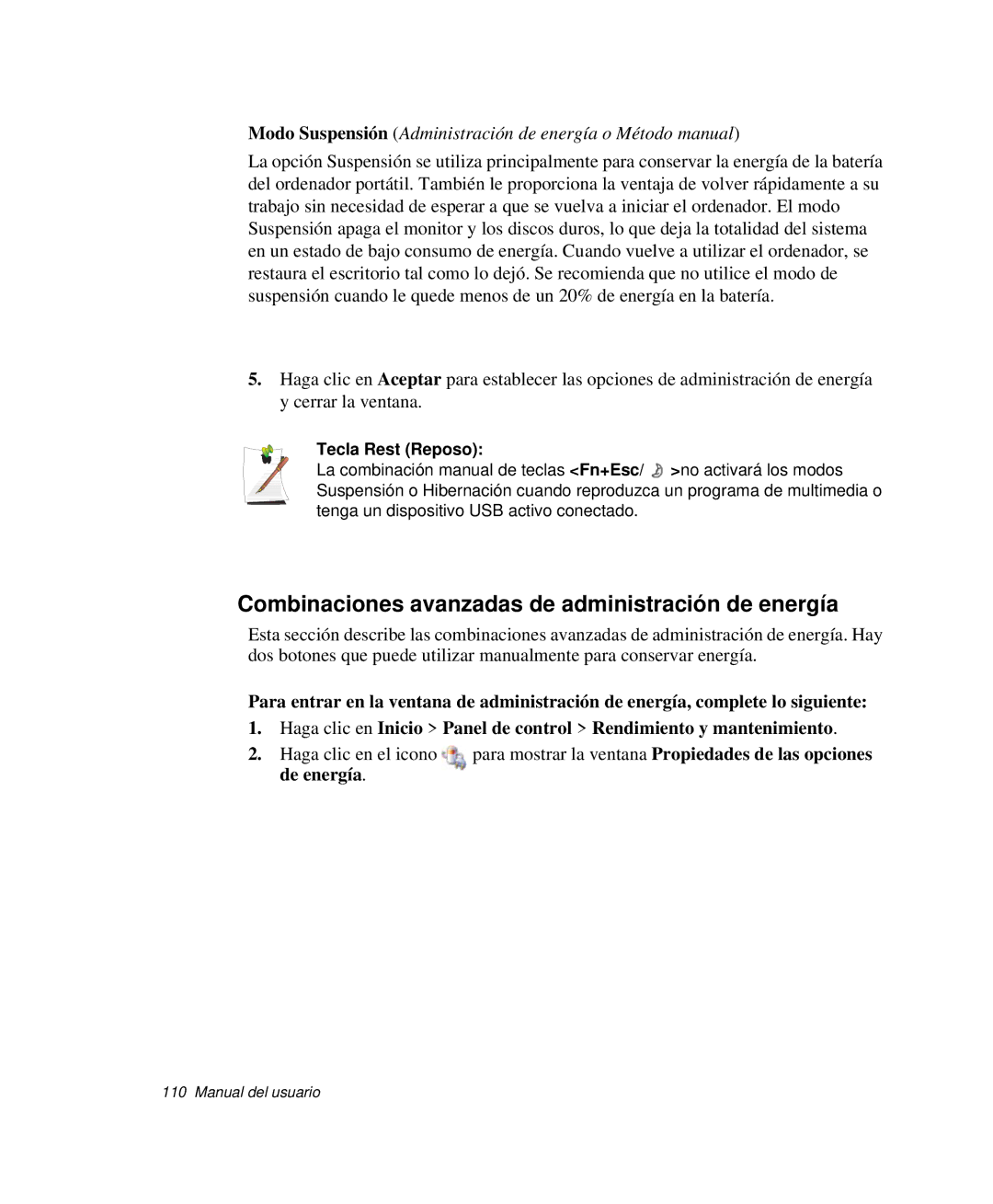 Modo Suspensión (Administración de energía o Método manual)

La opción Suspensión se utiliza principalmente para conservar la energía de la batería del ordenador portátil. También le proporciona la ventaja de volver rápidamente a su trabajo sin necesidad de esperar a que se vuelva a iniciar el ordenador. El modo Suspensión apaga el monitor y los discos duros, lo que deja la totalidad del sistema en un estado de bajo consumo de energía. Cuando vuelve a utilizar el ordenador, se restaura el escritorio tal como lo dejó. Se recomienda que no utilice el modo de suspensión cuando le quede menos de un 20% de energía en la batería.

5. Haga clic en Aceptar para establecer las opciones de administración de energía y cerrar la ventana.

Tecla Rest (Reposo):
La combinación manual de teclas <Fn+Esc/ >no activará los modos Suspensión o Hibernación cuando reproduzca un programa de multimedia o tenga un dispositivo USB activo conectado.

Combinaciones avanzadas de administración de energía

Esta sección describe las combinaciones avanzadas de administración de energía. Hay dos botones que puede utilizar manualmente para conservar energía.

Para entrar en la ventana de administración de energía, complete lo siguiente:

1. Haga clic en Inicio > Panel de control > Rendimiento y mantenimiento.

2. Haga clic en el icono para mostrar la ventana Propiedades de las opciones de energía.

110 Manual del usuario